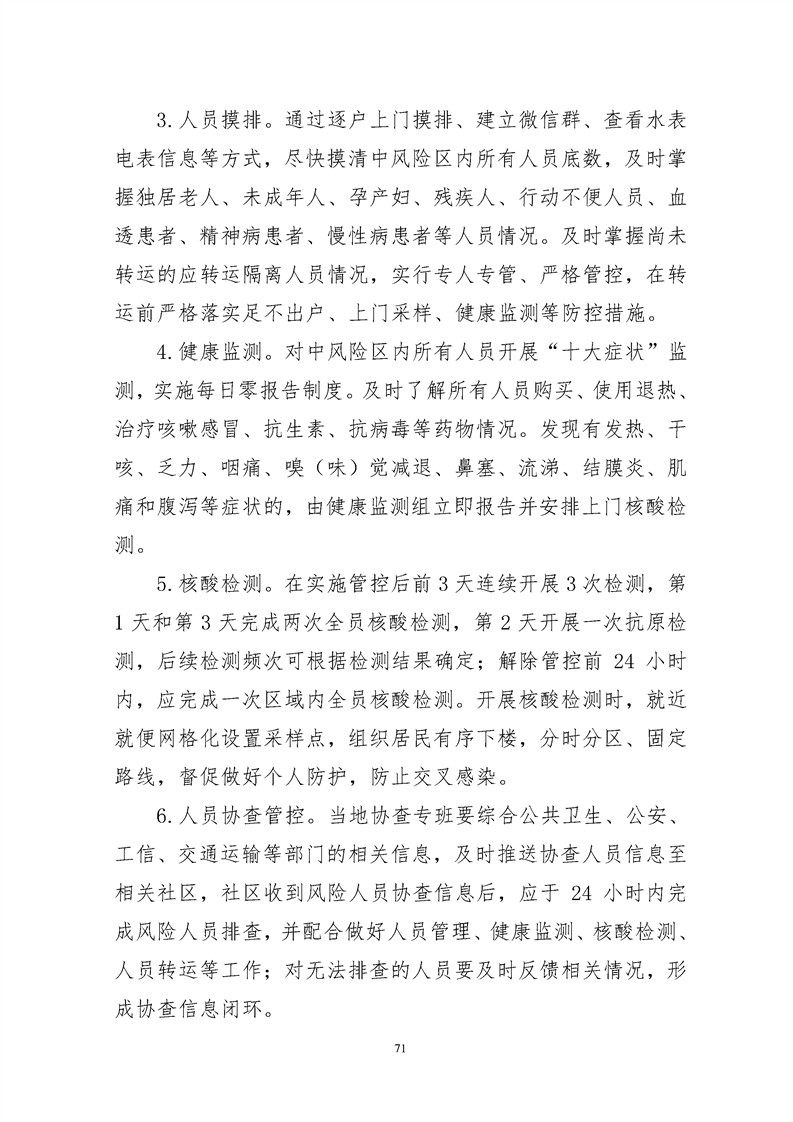 3.人员摸排。通过逐户上门摸排、建立微信群、查看水表电表信息等方式，尽快摸清中风险区内所有人员底数，及时掌握独居老人、未成年人、孕产妇、残疾人、行动不便人员、血透患者、精神病患者、慢性病患者等人员情况。及时掌握尚未转运的应转运隔离人员情况，实行专人专管、严格管控，在转运前严格落实足不出户、上门采样、健康监测等防控措施。

4.健康监测。对中风险区内所有人员开展“十大症状”监测，实施每日零报告制度。及时了解所有人员购买、使用退热、治疗咳嗽感冒、抗生素、抗病毒等药物情况。发现有发热、干咳、乏力、咽痛、嗅（味）觉减退、鼻塞、流涕、结膜炎、肌痛和腹泻等症状的，由健康监测组立即报告并安排上门核酸检测。

5.核酸检测。在实施管控后前3天连续开展3次检测，第1天和第3天完成两次全员核酸检测，第2天开展一次抗原检测，后续检测频次可根据检测结果确定；解除管控前24小时内，应完成一次区域内全员核酸检测。开展核酸检测时，就近就便网格化设置采样点，组织居民有序下楼，分时分区、固定路线，督促做好个人防护，防止交叉感染。

6.人员协查管控。当地协查专班要综合公共卫生、公安、工信、交通运输等部门的相关信息，及时推送协查人员信息至相关社区，社区收到风险人员协查信息后，应于24小时内完成风险人员排查，并配合做好人员管理、健康监测、核酸检测、人员转运等工作；对无法排查的人员要及时反馈相关情况，形成协查信息闭环。

71